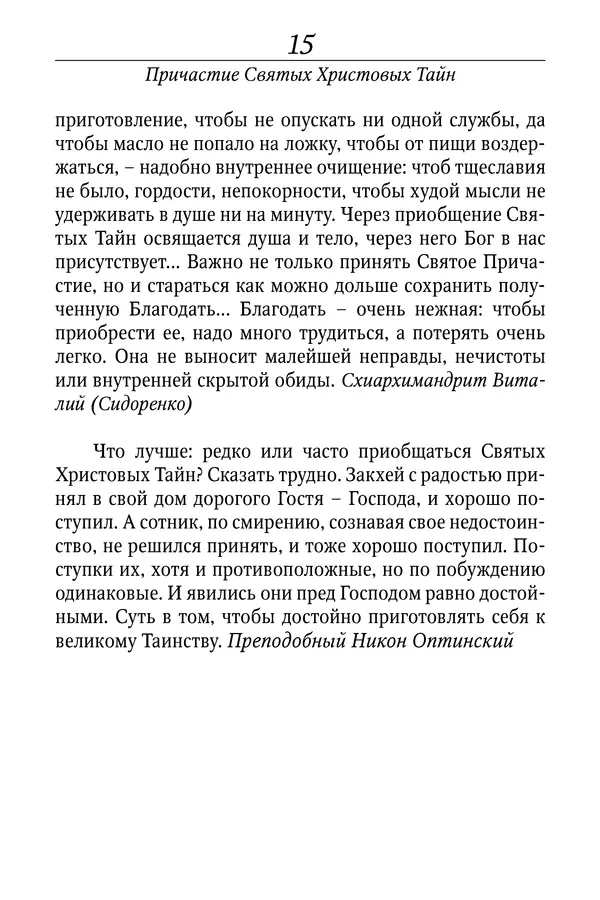 15

Причастие Святых Христовых Тайн

приготовление, чтобы не опускать ни одной службы, да чтобы масло не попало на ложку, чтобы от пищи воздержаться, – надобно внутреннее очищение: чтоб тщеславия не было, гордости, непокорности, чтобы худой мысли не удерживать в душе ни на минуту. Через приобщение Святых Тайн освящается душа и тело, через него Бог в нас присутствует... Важно не только принять Святое Причастие, но и стараться как можно дольше сохранить полученную Благодать... Благодать – очень нежная: чтобы приобрести ее, надо много трудиться, а потерять очень легко. Она не выносит малейшей неправды, нечистоты или внутренней скрытой обиды. Схиархимандрит Виталий (Сидоренко)

Что лучше: редко или часто приобщаться Святых Христовых Тайн? Сказать трудно. Закхей с радостью принял в свой дом дорогого Гостя – Господа, и хорошо поступил. А сотник, по смирению, сознавая свое недостоинство, не решился принять, и тоже хорошо поступил. Поступки их, хотя и противоположные, но по побуждению одинаковые. И явились они пред Господом равно достойными. Суть в том, чтобы достойно приготовлять себя к великому Таинству. Преподобный Никон Оптинский